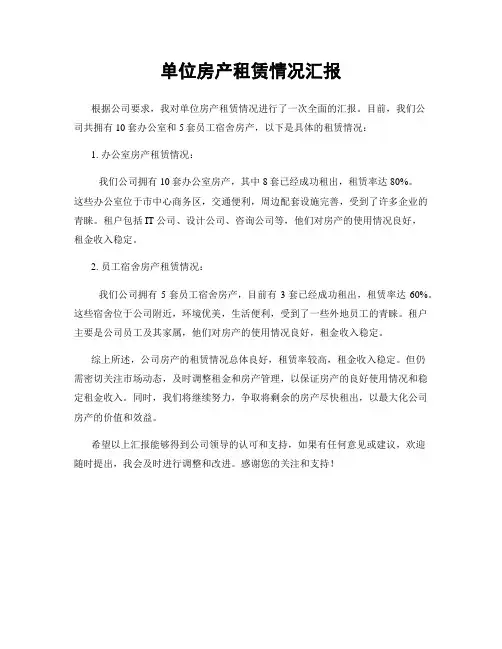 单位房产租赁情况汇报

根据公司要求，我对单位房产租赁情况进行了一次全面的汇报。目前，我们公司共拥有 10 套办公室和 5 套员工宿舍房产，以下是具体的租赁情况：

1. 办公室房产租赁情况：

我们公司拥有 10 套办公室房产，其中 8 套已经成功租出，租赁率达 80%。这些办公室位于市中心商务区，交通便利，周边配套设施完善，受到了许多企业的青睐。租户包括 IT 公司、设计公司、咨询公司等，他们对房产的使用情况良好，租金收入稳定。

2. 员工宿舍房产租赁情况：

我们公司拥有 5 套员工宿舍房产，目前有 3 套已经成功租出，租赁率达 60%。这些宿舍位于公司附近，环境优美，生活便利，受到了一些外地员工的青睐。租户主要是公司员工及其家属，他们对房产的使用情况良好，租金收入稳定。

综上所述，公司房产的租赁情况总体良好，租赁率较高，租金收入稳定。但仍需密切关注市场动态，及时调整租金和房产管理，以保证房产的良好使用情况和稳定租金收入。同时，我们将继续努力，争取将剩余的房产尽快租出，以最大化公司房产的价值和效益。

希望以上汇报能够得到公司领导的认可和支持，如果有任何意见或建议，欢迎随时提出，我会及时进行调整和改进。感谢您的关注和支持！